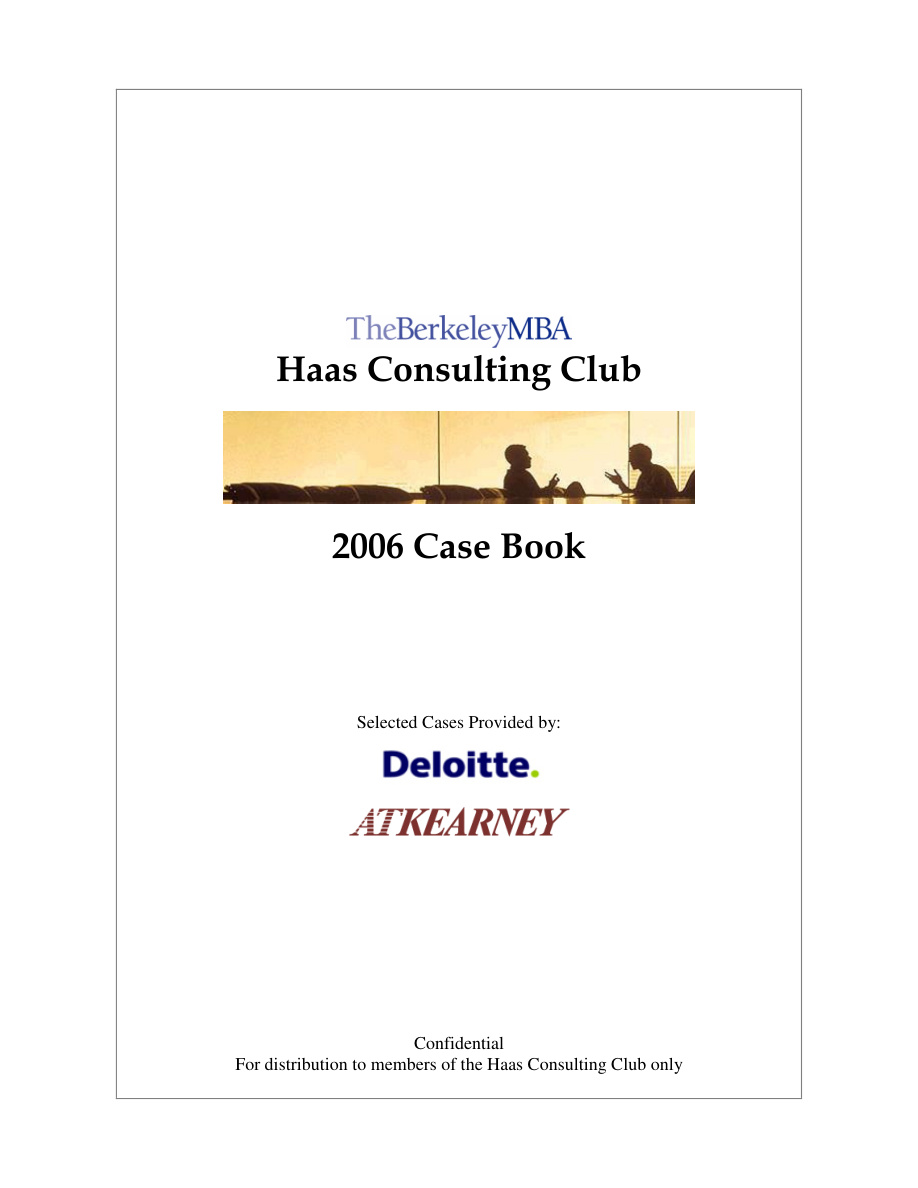 TheBerkeleyMBA
Haas Consulting Club

2006 Case Book

Selected Cases Provided by:

Deloitte.

ATKEARNEY

Confidential
For distribution to members of the Haas Consulting Club only